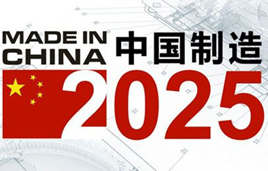 MADE IN CHINA 中国制造
2025